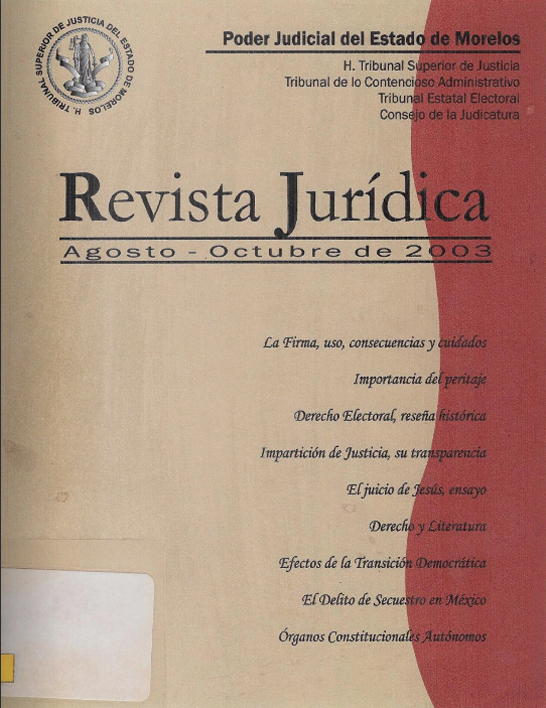 H. TRIBUNAL SUPERIOR DE JUSTICIA DEL ESTADO DE MORELOS

Poder Judicial del Estado de Morelos

H. Tribunal Superior de Justicia
Tribunal de lo Contencioso Administrativo
Tribunal Estatal Electoral
Consejo de la Judicatura

Revista Jurídica

Agosto - Octubre de 2003

La Firma, uso, consecuencias y cuidados

Importancia del peritaje

Derecho Electoral, reseña histórica

Impartición de Justicia, su transparencia

El juicio de Jesús, ensayo

Derecho y Literatura

Efectos de la Transición Democrática

El Delito de Secuestro en México

Órganos Constitucionales Autónomos